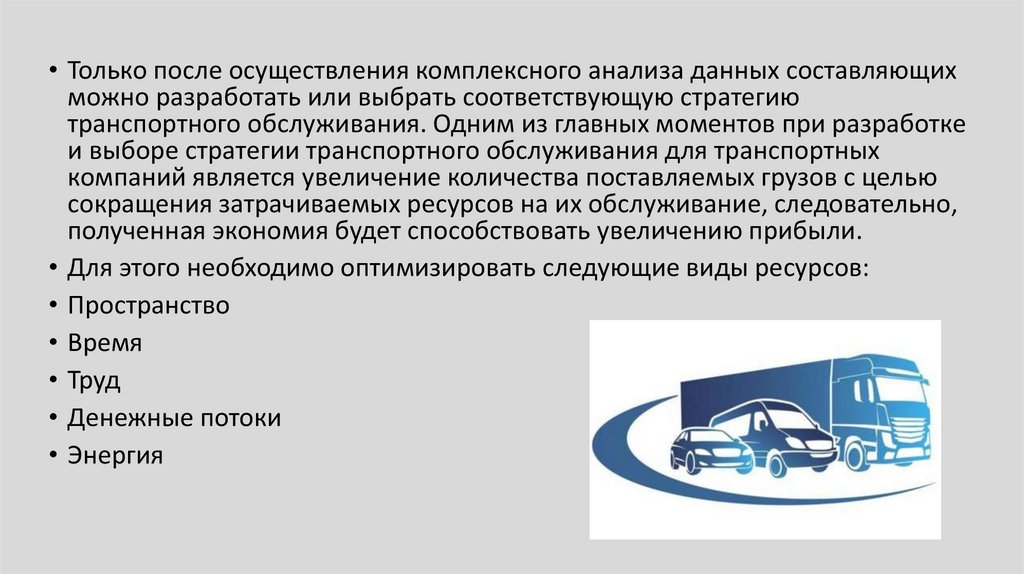 • Только после осуществления комплексного анализа данных составляющих можно разработать или выбрать соответствующую стратегию транспортного обслуживания. Одним из главных моментов при разработке и выборе стратегии транспортного обслуживания для транспортных компаний является увеличение количества поставляемых грузов с целью сокращения затрачиваемых ресурсов на их обслуживание, следовательно, полученная экономия будет способствовать увеличению прибыли.

• Для этого необходимо оптимизировать следующие виды ресурсов:
• Пространство
• Время
• Труд
• Денежные потоки
• Энергия